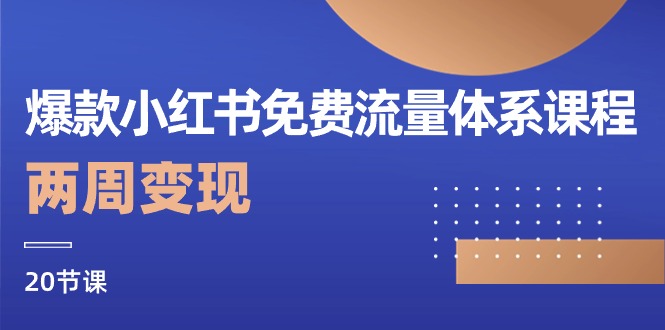 爆款小红书免费流量体系课程

两周变现

20节课